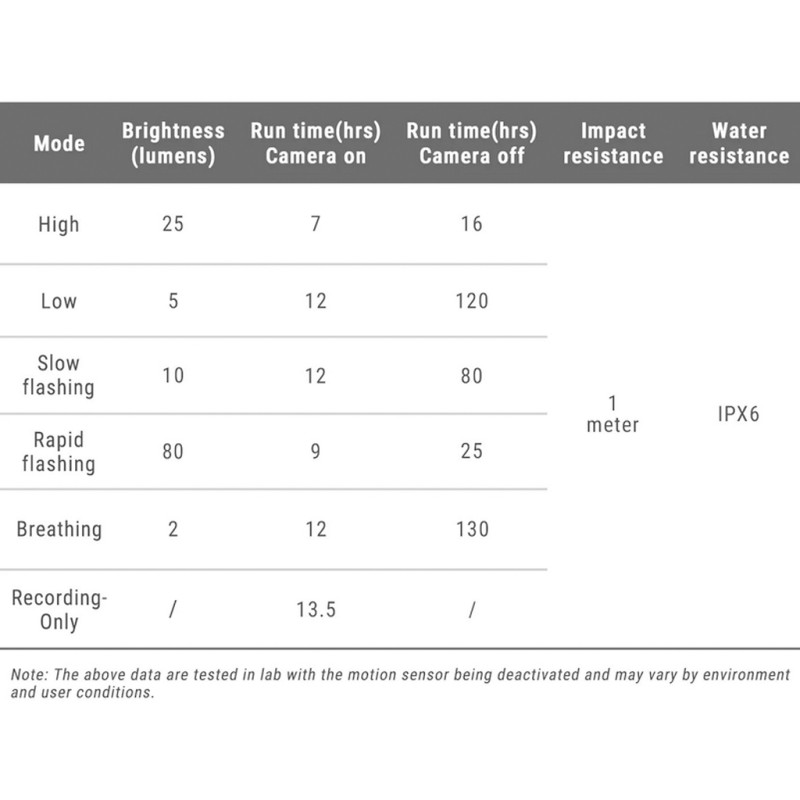 | Mode | Brightness (lumens) | Run time(hrs) Camera on | Run time(hrs) Camera off | Impact resistance | Water resistance |
|---|---|---|---|---|---|
| High | 25 | 7 | 16 | 1 meter | IPX6 |
| Low | 5 | 12 | 120 | | |
| Slow flashing | 10 | 12 | 80 | | |
| Rapid flashing | 80 | 9 | 25 | | |
| Breathing | 2 | 12 | 130 | | |
| Recording-Only | / | 13.5 | / | | |

Note: The above data are tested in lab with the motion sensor being deactivated and may vary by environment and user conditions.